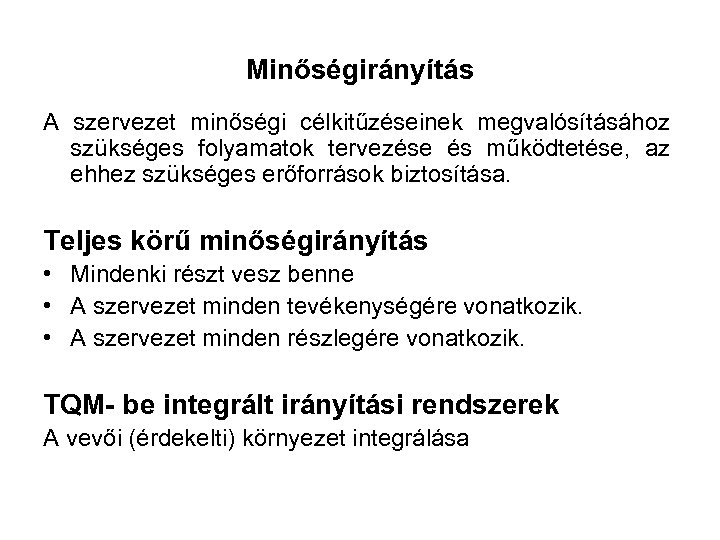 Minőségirányítás

A szervezet minőségi célkitűzéseinek megvalósításához szükséges folyamatok tervezése és működtetése, az ehhez szükséges erőforrások biztosítása.

Teljes körű minőségirányítás
• Mindenki részt vesz benne
• A szervezet minden tevékenységére vonatkozik.
• A szervezet minden részlegére vonatkozik.

TQM- be integrált irányítási rendszerek
A vevői (érdekelti) környezet integrálása